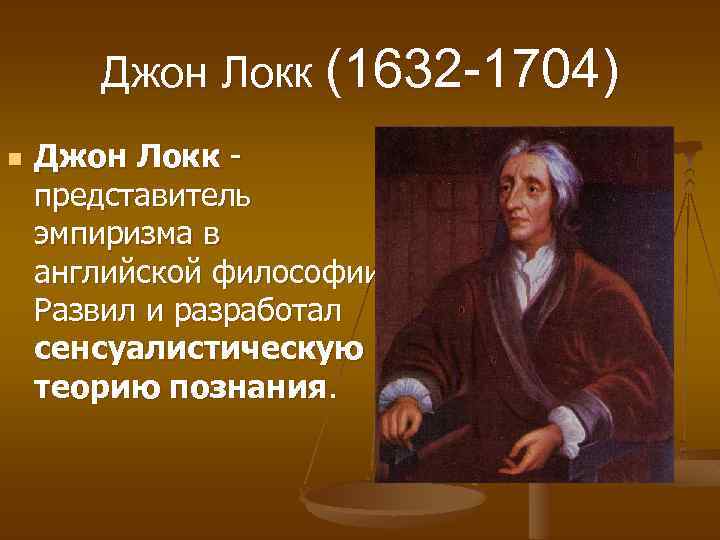 Джон Локк (1632-1704)

Джон Локк - представитель эмпиризма в английской философии Развил и разработал сенсуалистическую теорию познания.